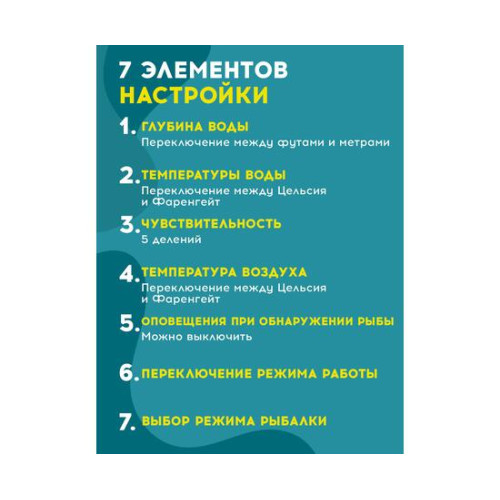 7 ЭЛЕМЕНТОВ НАСТРОЙКИ

1. ГЛУБИНА ВОДЫ
Переключение между футами и метрами

2. ТЕМПЕРАТУРЫ ВОДЫ
Переключение между Цельсия и Фаренгейт

3. ЧУВСТВИТЕЛЬНОСТЬ
5 делений

4. ТЕМПЕРАТУРА ВОЗДУХА
Переключение между Цельсия и Фаренгейт

5. ОПОВЕЩЕНИЯ ПРИ ОБНАРУЖЕНИИ РЫБЫ
Можно выключить

6. ПЕРЕКЛЮЧЕНИЕ РЕЖИМА РАБОТЫ

7. ВЫБОР РЕЖИМА РЫБАЛКИ